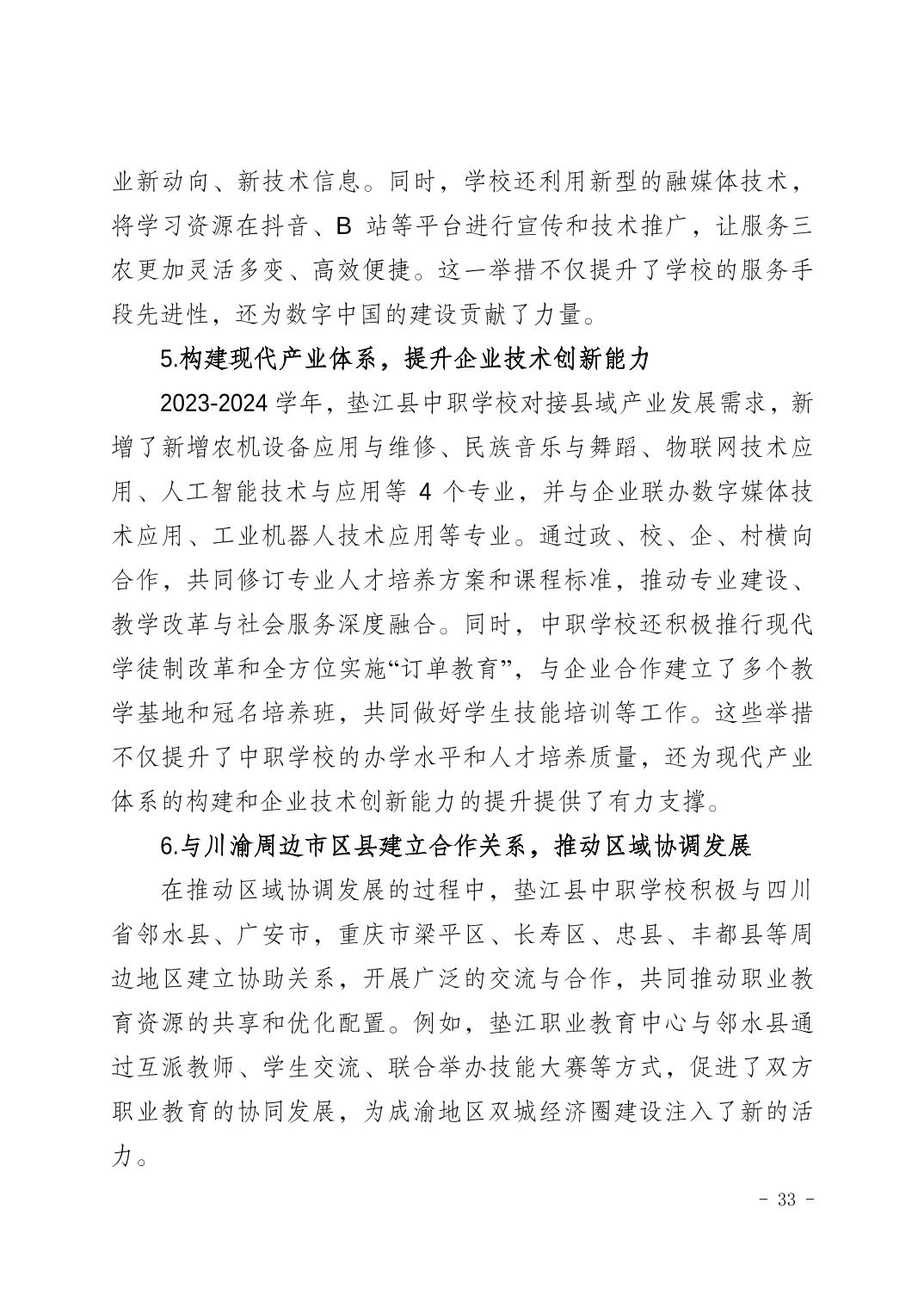 业新动向、新技术信息。同时，学校还利用新型的融媒体技术，将学习资源在抖音、B 站等平台进行宣传和技术推广，让服务三农更加灵活多变、高效便捷。这一举措不仅提升了学校的服务手段先进性，还为数字中国的建设贡献了力量。

5.构建现代产业体系，提升企业技术创新能力

2023-2024 学年，垫江县中职学校对接县域产业发展需求，新增了新增农机设备应用与维修、民族音乐与舞蹈、物联网技术应用、人工智能技术与应用等 4 个专业，并与企业联办数字媒体技术应用、工业机器人技术应用等专业。通过政、校、企、村横向合作，共同修订专业人才培养方案和课程标准，推动专业建设、教学改革与社会服务深度融合。同时，中职学校还积极推行现代学徒制改革和全方位实施“订单教育”，与企业合作建立了多个教学基地和冠名培养班，共同做好学生技能培训等工作。这些举措不仅提升了中职学校的办学水平和人才培养质量，还为现代产业体系的构建和企业技术创新能力的提升提供了有力支撑。

6.与川渝周边市区县建立合作关系，推动区域协调发展

在推动区域协调发展的过程中，垫江县中职学校积极与四川省邻水县、广安市，重庆市梁平区、长寿区、忠县、丰都县等周边地区建立协助关系，开展广泛的交流与合作，共同推动职业教育资源的共享和优化配置。例如，垫江职业教育中心与邻水县通过互派教师、学生交流、联合举办技能大赛等方式，促进了双方职业教育的协同发展，为成渝地区双城经济圈建设注入了新的活力。

- 33 -